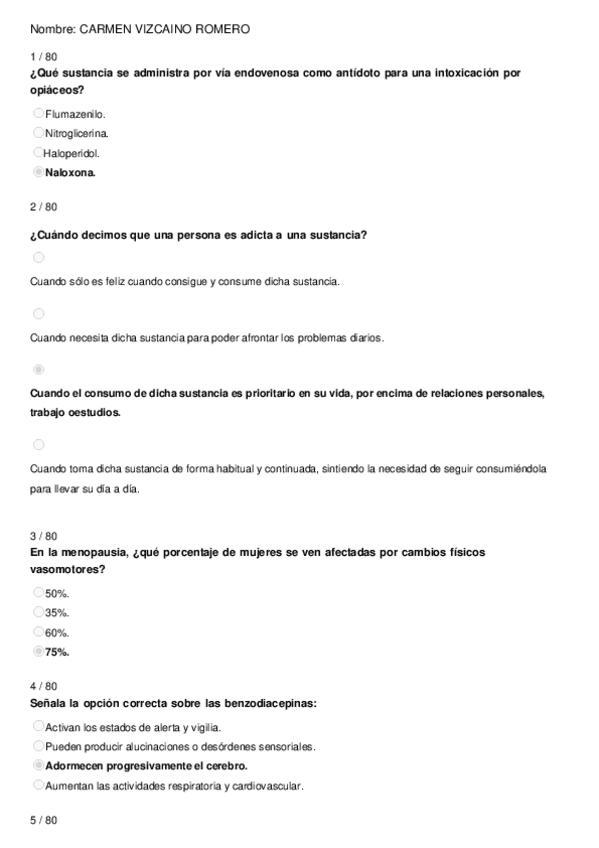 Nombre: CARMEN VIZCAINO ROMERO

1 / 80
¿Qué sustancia se administra por vía endovenosa como antídoto para una intoxicación por opiáceos?

Flumazenilo.
Nitroglicerina.
Haloperidol.
Naloxona.

2 / 80

¿Cuándo decimos que una persona es adicta a una sustancia?

Cuando sólo es feliz cuando consigue y consume dicha sustancia.

Cuando necesita dicha sustancia para poder afrontar los problemas diarios.

Cuando el consumo de dicha sustancia es prioritario en su vida, por encima de relaciones personales, trabajo oestudios.

Cuando toma dicha sustancia de forma habitual y continuada, sintiendo la necesidad de seguir consumiéndola para llevar su día a día.

3 / 80
En la menopausia, ¿qué porcentaje de mujeres se ven afectadas por cambios físicos vasomotores?

50%.
35%.
60%.
75%.

4 / 80
Señala la opción correcta sobre las benzodiacepinas:

Activan los estados de alerta y vigilia.
Pueden producir alucinaciones o desórdenes sensoriales.
Adormecen progresivamente el cerebro.
Aumentan las actividades respiratoria y cardiovascular.

5 / 80